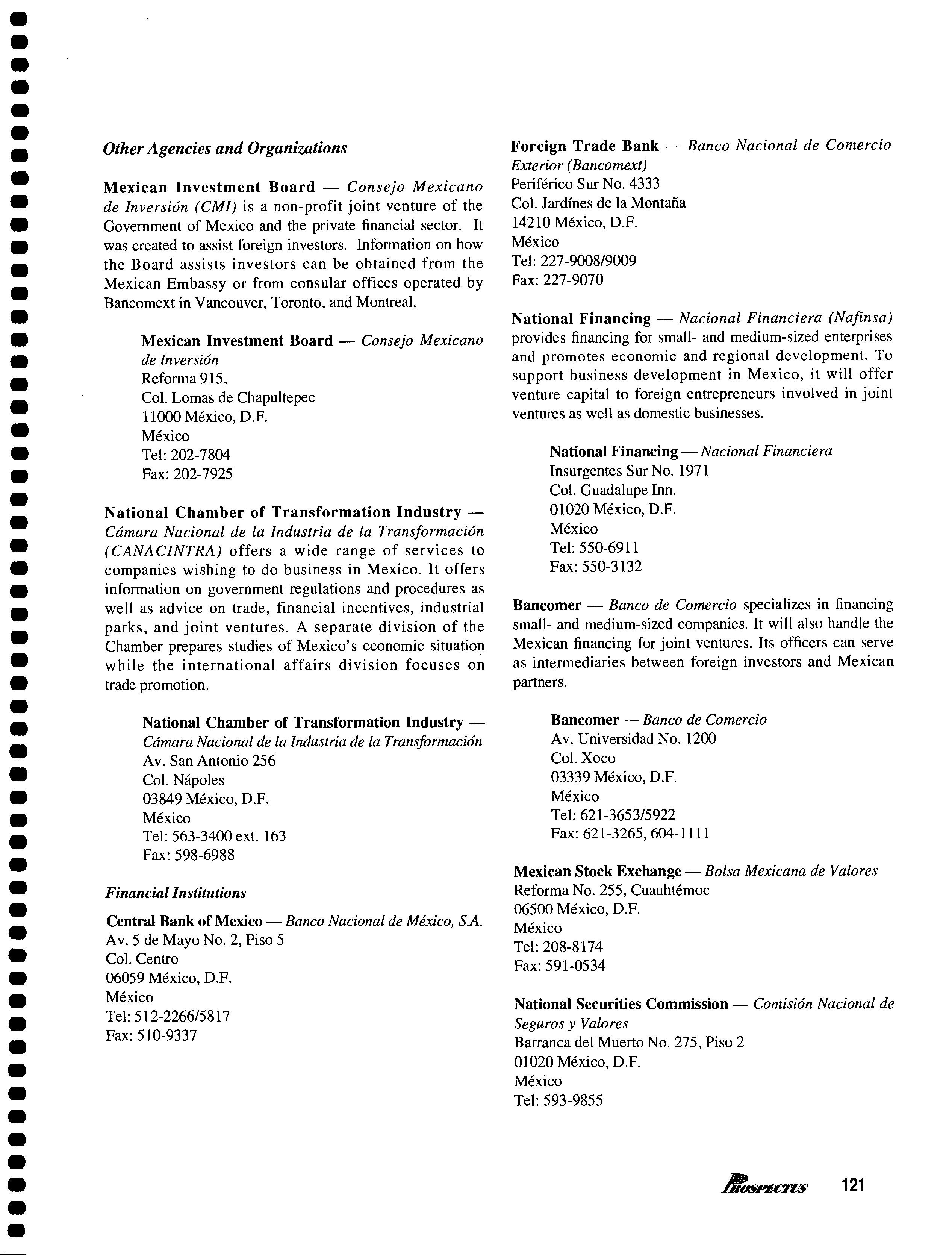 Other Agencies and Organizations

Mexican Investment Board — Consejo Mexicano de Inversión (CMI) is a non-profit joint venture of the Government of Mexico and the private financial sector. It was created to assist foreign investors. Information on how the Board assists investors can be obtained from the Mexican Embassy or from consular offices operated by Bancomext in Vancouver, Toronto, and Montreal.

Mexican Investment Board — Consejo Mexicano de Inversión
Reforma 915,
Col. Lomas de Chapultepec
11000 México, D.F.
México
Tel: 202-7804
Fax: 202-7925

National Chamber of Transformation Industry — Cámara Nacional de la Industria de la Transformación (CANACINTRA) offers a wide range of services to companies wishing to do business in Mexico. It offers information on government regulations and procedures as well as advice on trade, financial incentives, industrial parks, and joint ventures. A separate division of the Chamber prepares studies of Mexico's economic situation while the international affairs division focuses on trade promotion.

National Chamber of Transformation Industry — Cámara Nacional de la Industria de la Transformación
Av. San Antonio 256
Col. Nápoles
03849 México, D.F.
México
Tel: 563-3400 ext. 163
Fax: 598-6988

Financial Institutions

Central Bank of Mexico — Banco Nacional de México, S.A.
Av. 5 de Mayo No. 2, Piso 5
Col. Centro
06059 México, D.F.
México
Tel: 512-2266/5817
Fax: 510-9337

Foreign Trade Bank — Banco Nacional de Comercio Exterior (Bancomext)
Periférico Sur No. 4333
Col. Jardínes de la Montaña
14210 México, D.F.
México
Tel: 227-9008/9009
Fax: 227-9070

National Financing — Nacional Financiera (Nafinsa) provides financing for small- and medium-sized enterprises and promotes economic and regional development. To support business development in Mexico, it will offer venture capital to foreign entrepreneurs involved in joint ventures as well as domestic businesses.

National Financing — Nacional Financiera
Insurgentes Sur No. 1971
Col. Guadalupe Inn.
01020 México, D.F.
México
Tel: 550-6911
Fax: 550-3132

Bancomer — Banco de Comercio specializes in financing small- and medium-sized companies. It will also handle the Mexican financing for joint ventures. Its officers can serve as intermediaries between foreign investors and Mexican partners.

Bancomer — Banco de Comercio
Av. Universidad No. 1200
Col. Xoco
03339 México, D.F.
México
Tel: 621-3653/5922
Fax: 621-3265, 604-1111

Mexican Stock Exchange — Bolsa Mexicana de Valores
Reforma No. 255, Cuauhtémoc
06500 México, D.F.
México
Tel: 208-8174
Fax: 591-0534

National Securities Commission — Comisión Nacional de Seguros y Valores
Barranca del Muerto No. 275, Piso 2
01020 México, D.F.
México
Tel: 593-9855

PROSPECTUS 121